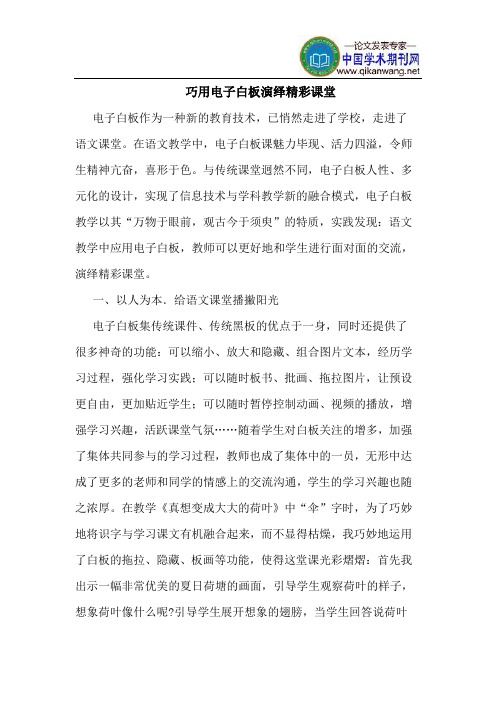 —论文发表专家—
中国学术期刊网
www.qikanwang.net

巧用电子白板演绎精彩课堂

电子白板作为一种新的教育技术，已悄然走进了学校，走进了语文课堂。在语文教学中，电子白板课魅力毕现、活力四溢，令师生精神亢奋，喜形于色。与传统课堂迥然不同，电子白板人性、多元化的设计，实现了信息技术与学科教学新的融合模式，电子白板教学以其“万物于眼前，观古今于须臾”的特质，实践发现：语文教学中应用电子白板，教师可以更好地和学生进行面对面的交流，演绎精彩课堂。

一、以人为本．给语文课堂播撒阳光

电子白板集传统课件、传统黑板的优点于一身，同时还提供了很多神奇的功能：可以缩小、放大和隐藏、组合图片文本，经历学习过程，强化学习实践；可以随时板书、批画、拖拉图片，让预设更自由，更加贴近学生；可以随时暂停控制动画、视频的播放，增强学习兴趣，活跃课堂气氛……随着学生对白板关注的增多，加强了集体共同参与的学习过程，教师也成了集体中的一员，无形中达成了更多的老师和同学的情感上的交流沟通，学生的学习兴趣也随之浓厚。在教学《真想变成大大的荷叶》中“伞”字时，为了巧妙地将识字与学习课文有机融合起来，而不显得枯燥，我巧妙地运用了白板的拖拉、隐藏、板画等功能，使得这堂课光彩熠熠：首先我出示一幅非常优美的夏日荷塘的画面，引导学生观察荷叶的样子，想象荷叶像什么呢?引导学生展开想象的翅膀，当学生回答说荷叶